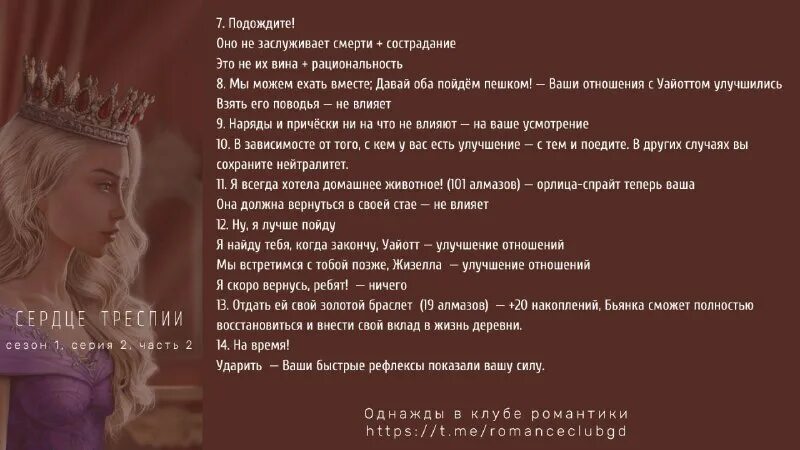 СЕРДЦЕ ТРЕСПИИ
сезон 1, серия 2, часть 2

7. Подождите!
Оно не заслуживает смерти + сострадание
Это не их вина + рациональность
8. Мы можем ехать вместе; Давай оба пойдём пешком! — Ваши отношения с Уайоттом улучшились
Взять его поводья — не влияет
9. Наряды и причёски ни на что не влияют — на ваше усмотрение
10. В зависимосте от того, с кем у вас есть улучшение — с тем и поедите. В других случаях вы сохраните нейтралитет.
11. Я всегда хотела домашнее животное! (101 алмазов) — орлица-спрайт теперь ваша
Она должна вернуться в своей стае — не влияет
12. Ну, я лучше пойду
Я найду тебя, когда закончу, Уайотт — улучшение отношений
Мы встретимся с тобой позже, Жизелла — улучшение отношений
Я скоро вернусь, ребят! — ничего
13. Отдать ей свой золотой браслет (19 алмазов) — +20 накоплений, Бьянка сможет полностью восстановиться и внести свой вклад в жизнь деревни.
14. На время!
Ударить — Ваши быстрые рефлексы показали вашу силу.

Однажды в клубе романтики
https://t.me/romanceclubgd